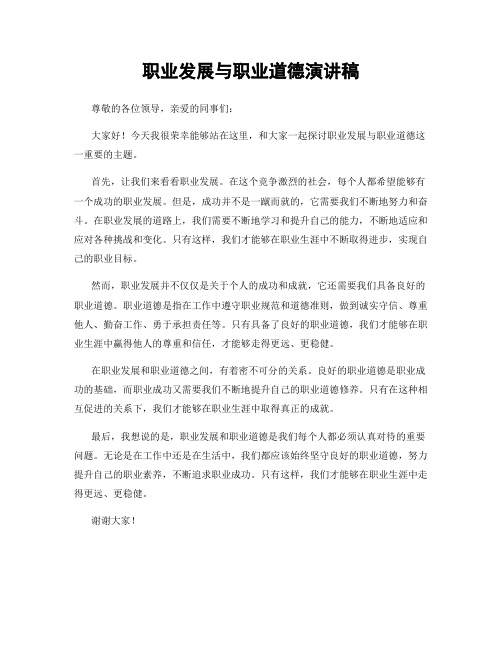 职业发展与职业道德演讲稿

尊敬的各位领导，亲爱的同事们：

大家好！今天我很荣幸能够站在这里，和大家一起探讨职业发展与职业道德这一重要的主题。

首先，让我们来看看职业发展。在这个竞争激烈的社会，每个人都希望能够有一个成功的职业发展。但是，成功并不是一蹴而就的，它需要我们不断地努力和奋斗。在职业发展的道路上，我们需要不断地学习和提升自己的能力，不断地适应和应对各种挑战和变化。只有这样，我们才能够在职业生涯中不断取得进步，实现自己的职业目标。

然而，职业发展并不仅仅是关于个人的成功和成就，它还需要我们具备良好的职业道德。职业道德是指在工作中遵守职业规范和道德准则，做到诚实守信、尊重他人、勤奋工作、勇于承担责任等。只有具备了良好的职业道德，我们才能够在职业生涯中赢得他人的尊重和信任，才能够走得更远、更稳健。

在职业发展和职业道德之间，有着密不可分的关系。良好的职业道德是职业成功的基础，而职业成功又需要我们不断地提升自己的职业道德修养。只有在这种相互促进的关系下，我们才能够在职业生涯中取得真正的成就。

最后，我想说的是，职业发展和职业道德是我们每个人都必须认真对待的重要问题。无论是在工作中还是在生活中，我们都应该始终坚守良好的职业道德，努力提升自己的职业素养，不断追求职业成功。只有这样，我们才能够在职业生涯中走得更远、更稳健。

谢谢大家！